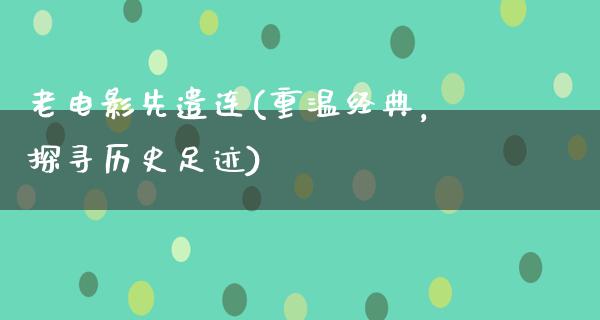 老电影先遣连(重温经典，探寻历史足迹)